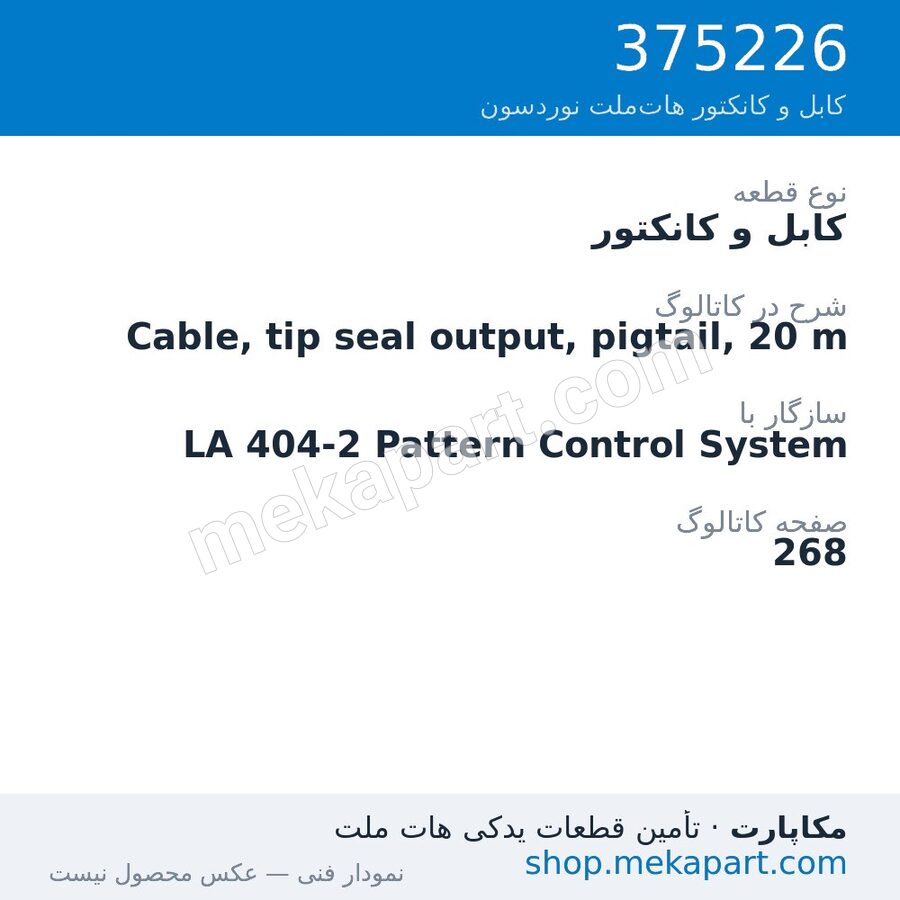 375226
کابل و کانکتور هات‌ملت نوردسون

نوع قطعه
کابل و کانکتور

شرح در کاتالوگ
Cable, tip seal output, pigtail, 20 m

سازگار با
LA 404-2 Pattern Control System

صفحه کاتالوگ
268

mekapart.com

مکاپارت · تأمین قطعات یدکی هات ملت
shop.mekapart.com
نمودار فنی — عکس محصول نیست